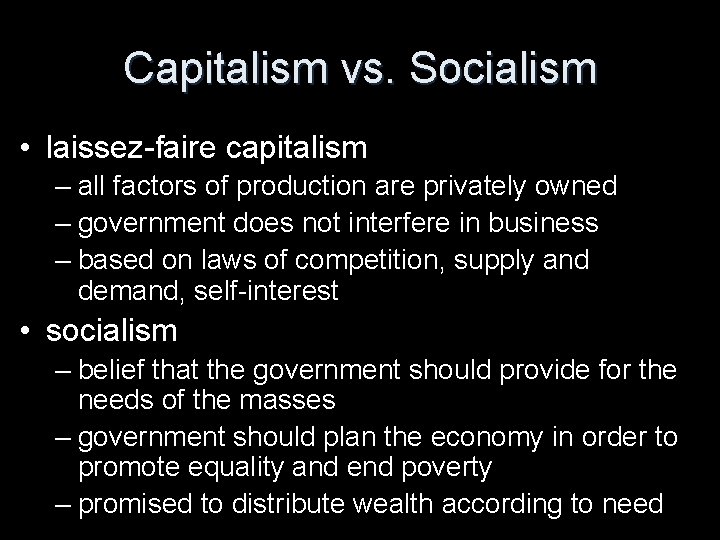 Capitalism vs. Socialism

• laissez-faire capitalism
– all factors of production are privately owned
– government does not interfere in business
– based on laws of competition, supply and demand, self-interest

• socialism
– belief that the government should provide for the needs of the masses
– government should plan the economy in order to promote equality and end poverty
– promised to distribute wealth according to need